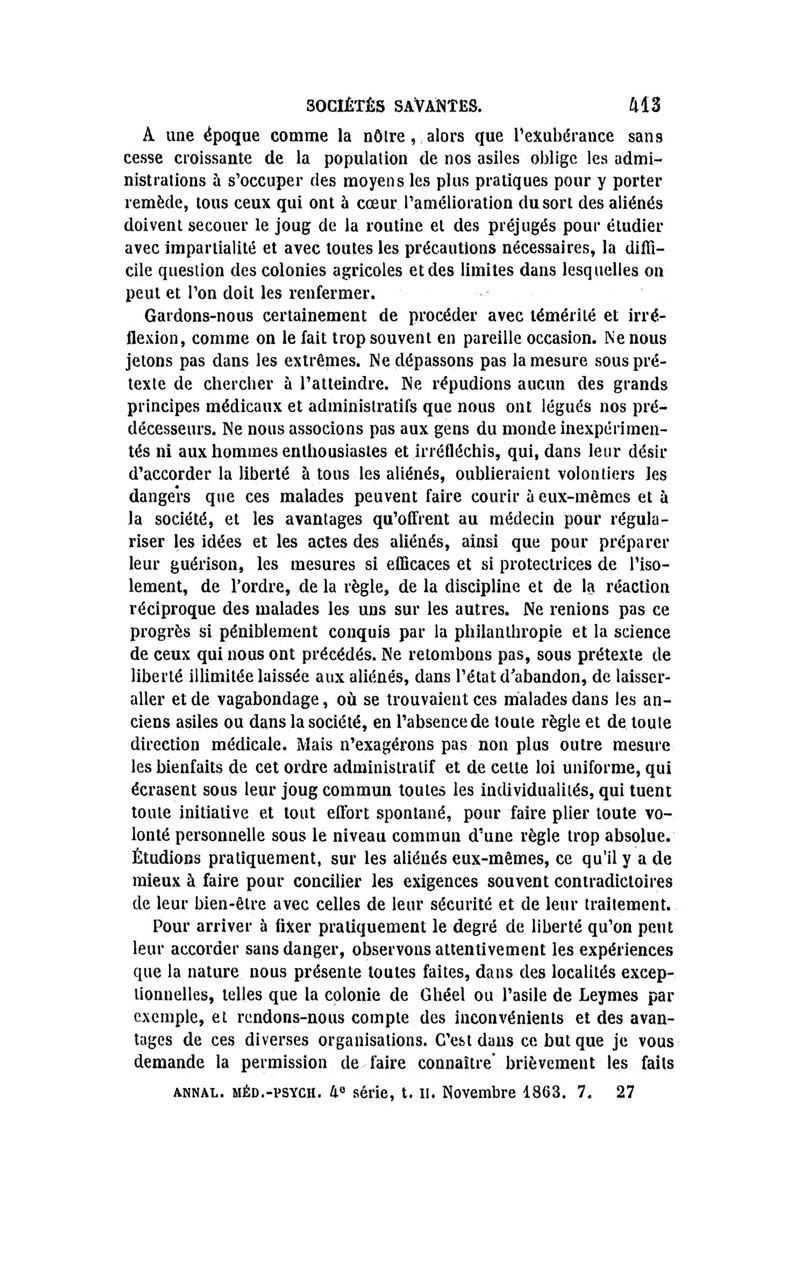 SOCIÉTÉS SAVANTES. 413

A une époque comme la nôtre, alors que l'exubérance sans cesse croissante de la population de nos asiles oblige les administrations à s'occuper des moyens les plus pratiques pour y porter remède, tous ceux qui ont à cœur l'amélioration du sort des aliénés doivent secouer le joug de la routine et des préjugés pour étudier avec impartialité et avec toutes les précautions nécessaires, la difficile question des colonies agricoles et des limites dans lesquelles on peut et l'on doit les renfermer.

Gardons-nous certainement de procéder avec témérité et irréflexion, comme on le fait trop souvent en pareille occasion. Ne nous jetons pas dans les extrêmes. Ne dépassons pas la mesure sous prétexte de chercher à l'atteindre. Ne répudions aucun des grands principes médicaux et administratifs que nous ont légués nos prédécesseurs. Ne nous associons pas aux gens du monde inexpérimentés ni aux hommes enthousiastes et irréfléchis, qui, dans leur désir d'accorder la liberté à tous les aliénés, oublieraient volontiers les dangers que ces malades peuvent faire courir à eux-mêmes et à la société, et les avantages qu'offrent au médecin pour régulariser les idées et les actes des aliénés, ainsi que pour préparer leur guérison, les mesures si efficaces et si protectrices de l'isolement, de l'ordre, de la règle, de la discipline et de la réaction réciproque des malades les uns sur les autres. Ne renions pas ce progrès si péniblement conquis par la philanthropie et la science de ceux qui nous ont précédés. Ne retombons pas, sous prétexte de liberté illimitée laissée aux aliénés, dans l'état d'abandon, de laisser-aller et de vagabondage, où se trouvaient ces malades dans les anciens asiles ou dans la société, en l'absence de toute règle et de toute direction médicale. Mais n'exagérons pas non plus outre mesure les bienfaits de cet ordre administratif et de cette loi uniforme, qui écrasent sous leur joug commun toutes les individualités, qui tuent toute initiative et tout effort spontané, pour faire plier toute volonté personnelle sous le niveau commun d'une règle trop absolue. Étudions pratiquement, sur les aliénés eux-mêmes, ce qu'il y a de mieux à faire pour concilier les exigences souvent contradictoires de leur bien-être avec celles de leur sécurité et de leur traitement.

Pour arriver à fixer pratiquement le degré de liberté qu'on peut leur accorder sans danger, observons attentivement les expériences que la nature nous présente toutes faites, dans des localités exceptionnelles, telles que la colonie de Ghéel ou l'asile de Leymes par exemple, et rendons-nous compte des inconvénients et des avantages de ces diverses organisations. C'est dans ce but que je vous demande la permission de faire connaître brièvement les faits

ANNAL. MÉD.-PSYCH. 4e série, t. II. Novembre 1863. 7. 27